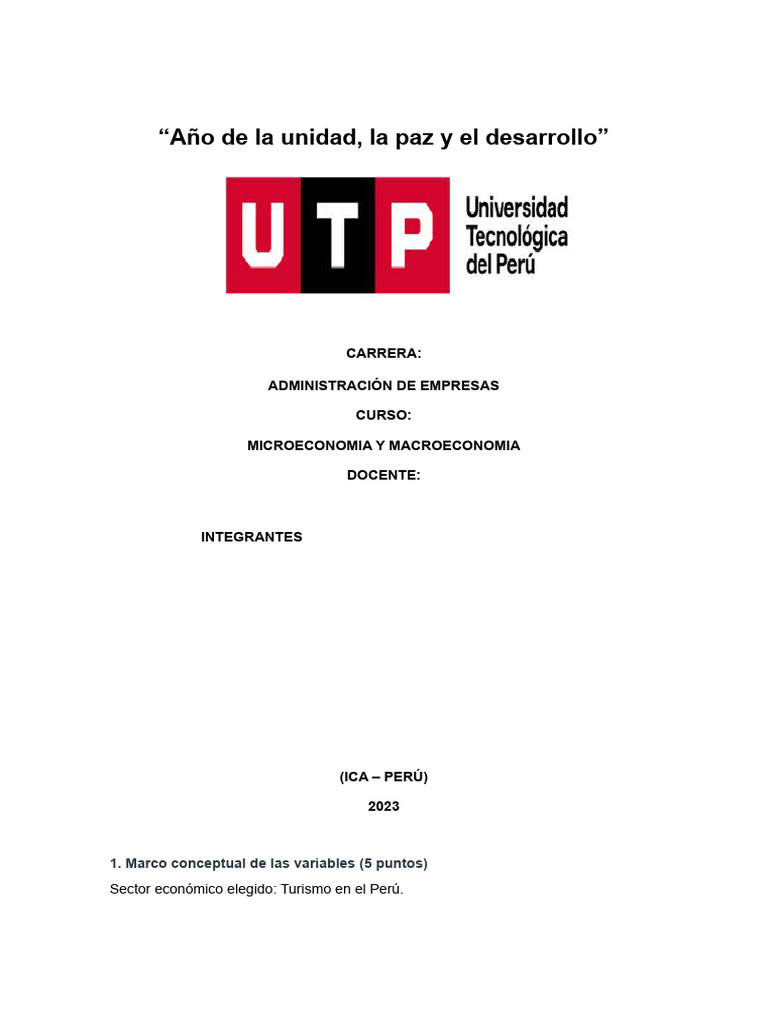 "Año de la unidad, la paz y el desarrollo"

UTP

Universidad
Tecnológica
del Perú

CARRERA:

ADMINISTRACIÓN DE EMPRESAS

CURSO:

MICROECONOMIA Y MACROECONOMIA

DOCENTE:

INTEGRANTES

(ICA – PERÚ)

2023

1. Marco conceptual de las variables (5 puntos)

Sector económico elegido: Turismo en el Perú.